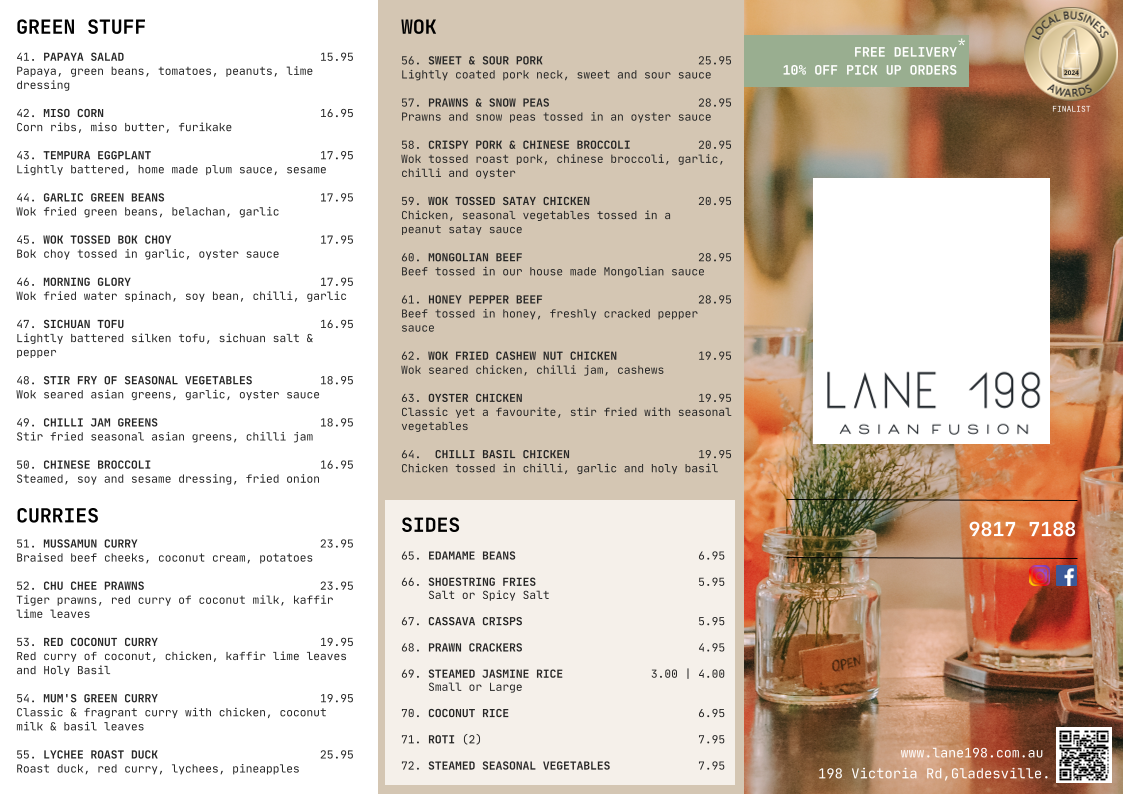 GREEN STUFF

41. PAPAYA SALAD 15.95
Papaya, green beans, tomatoes, peanuts, lime dressing

42. MISO CORN 16.95
Corn ribs, miso butter, furikake

43. TEMPURA EGGPLANT 17.95
Lightly battered, home made plum sauce, sesame

44. GARLIC GREEN BEANS 17.95
Wok fried green beans, belachan, garlic

45. WOK TOSSED BOK CHOY 17.95
Bok choy tossed in garlic, oyster sauce

46. MORNING GLORY 17.95
Wok fried water spinach, soy bean, chilli, garlic

47. SICHUAN TOFU 16.95
Lightly battered silken tofu, sichuan salt & pepper

48. STIR FRY OF SEASONAL VEGETABLES 18.95
Wok seared asian greens, garlic, oyster sauce

49. CHILLI JAM GREENS 18.95
Stir fried seasonal asian greens, chilli jam

50. CHINESE BROCCOLI 16.95
Steamed, soy and sesame dressing, fried onion

CURRIES

51. MUSSAMUN CURRY 23.95
Braised beef cheeks, coconut cream, potatoes

52. CHU CHEE PRAWNS 23.95
Tiger prawns, red curry of coconut milk, kaffir lime leaves

53. RED COCONUT CURRY 19.95
Red curry of coconut, chicken, kaffir lime leaves and Holy Basil

54. MUM'S GREEN CURRY 19.95
Classic & fragrant curry with chicken, coconut milk & basil leaves

55. LYCHEE ROAST DUCK 25.95
Roast duck, red curry, lychees, pineapples

WOK

56. SWEET & SOUR PORK 25.95
Lightly coated pork neck, sweet and sour sauce

57. PRAWNS & SNOW PEAS 28.95
Prawns and snow peas tossed in an oyster sauce

58. CRISPY PORK & CHINESE BROCCOLI 20.95
Wok tossed roast pork, chinese broccoli, garlic, chilli and oyster

59. WOK TOSSED SATAY CHICKEN 20.95
Chicken, seasonal vegetables tossed in a peanut satay sauce

60. MONGOLIAN BEEF 28.95
Beef tossed in our house made Mongolian sauce

61. HONEY PEPPER BEEF 28.95
Beef tossed in honey, freshly cracked pepper sauce

62. WOK FRIED CASHEW NUT CHICKEN 19.95
Wok seared chicken, chilli jam, cashews

63. OYSTER CHICKEN 19.95
Classic yet a favourite, stir fried with seasonal vegetables

64. CHILLI BASIL CHICKEN 19.95
Chicken tossed in chilli, garlic and holy basil

SIDES

65. EDAMAME BEANS 6.95
66. SHOESTRING FRIES 5.95
Salt or Spicy Salt
67. CASSAVA CRISPS 5.95
68. PRAWN CRACKERS 4.95
69. STEAMED JASMINE RICE 3.00 | 4.00
Small or Large
70. COCONUT RICE 6.95
71. ROTI (2) 7.95
72. STEAMED SEASONAL VEGETABLES 7.95

FREE DELIVERY*
10% OFF PICK UP ORDERS

LOCAL BUSINESS AWARDS 2024 FINALIST

LANE 198
ASIAN FUSION

9817 7188

OPEN

www.lane198.com.au
198 Victoria Rd,Gladesville.